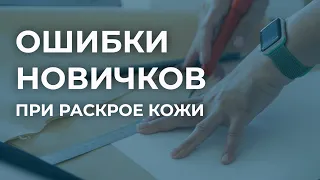 ОШИБКИ НОВИЧКОВ
ПРИ РАСКРОЕ КОЖИ